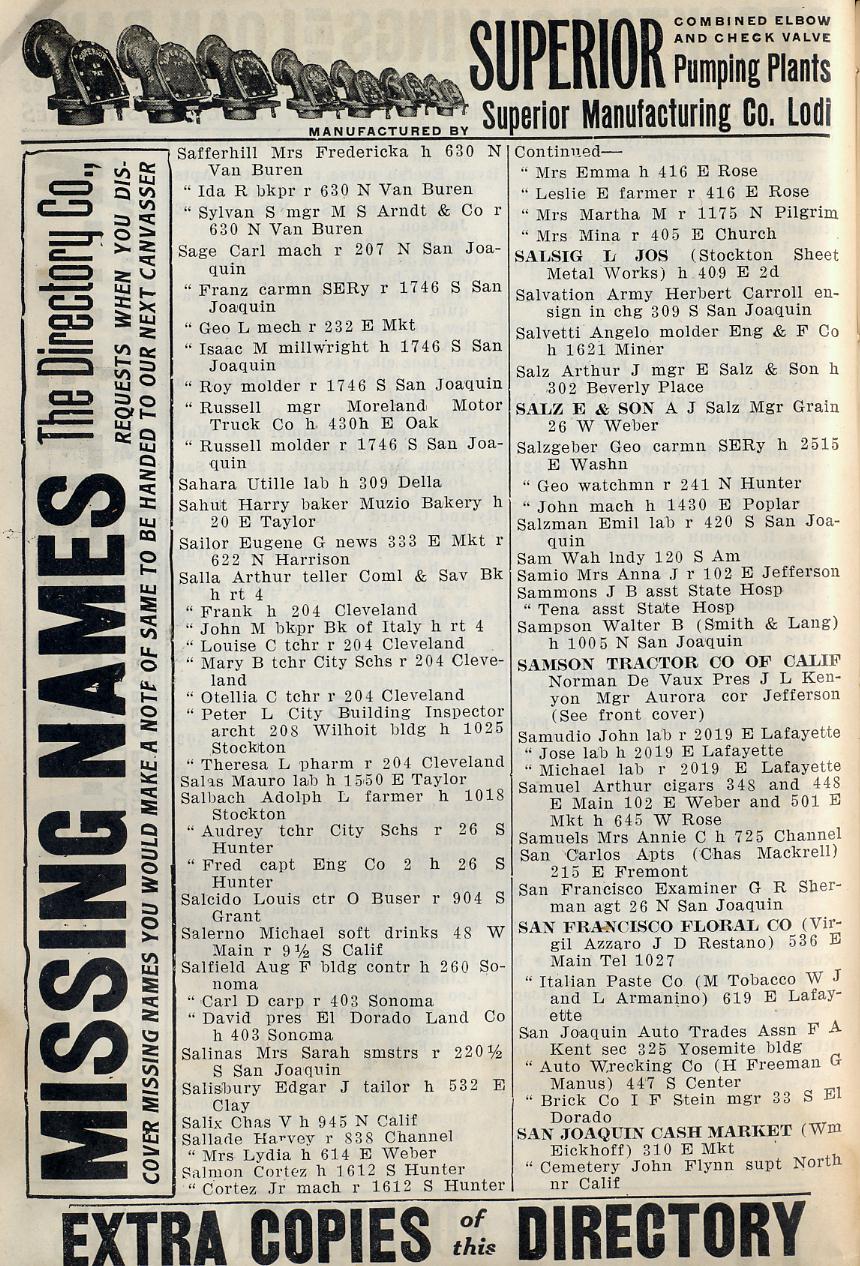 SUPERIOR COMBINED ELBOW AND CHECK VALVE Pumping Plants

MANUFACTURED BY Superior Manufacturing Co. Lodi

MISSING NAMES The Directory Co., REQUESTS WHEN YOU DISCOVER MISSING NAMES YOU WOULD MAKE A NOTE OF SAME TO BE HANDED TO OUR NEXT CANVASSER

Safferhill Mrs Fredericka h 630 N Van Buren
" Ida R bkpr r 630 N Van Buren
" Sylvan S mgr M S Arndt & Co r 630 N Van Buren
Sage Carl mach r 207 N San Joaquin
" Franz carmn SERy r 1746 S San Joaquin
" Geo L mech r 232 E Mkt
" Isaac M millwright h 1746 S San Joaquin
" Roy molder r 1746 S San Joaquin
" Russell mgr Moreland Motor Truck Co h 430h E Oak
" Russell molder r 1746 S San Joaquin
Sahara Utille lab h 309 Della
Sahut Harry baker Muzio Bakery h 20 E Taylor
Sailor Eugene G news 333 E Mkt r 622 N Harrison
Salla Arthur teller Coml & Sav Bk h rt 4
" Frank h 204 Cleveland
" John M bkpr Bk of Italy h rt 4
" Louise C tchr r 204 Cleveland
" Mary B tchr City Schs r 204 Cleveland
" Otellia C tchr r 204 Cleveland
" Peter L City Building Inspector archt 208 Wilhoit bldg h 1025 Stockton
" Theresa L pharm r 204 Cleveland
Salas Mauro lab h 1550 E Taylor
Salbach Adolph L farmer h 1018 Stockton
" Audrey tchr City Schs r 26 S Hunter
" Fred capt Eng Co 2 h 26 S Hunter
Salcido Louis ctr O Buser r 904 S Grant
Salerno Michael soft drinks 48 W Main r 9½ S Calif
Salfield Aug F bldg contr h 260 Sonoma
" Carl D carp r 403 Sonoma
" David pres El Dorado Land Co h 403 Sonoma
Salinas Mrs Sarah smstrs r 220½ S San Joaquin
Salisbury Edgar J tailor h 532 E Clay
Salix Chas V h 945 N Calif
Sallade Harvey r 838 Channel
" Mrs Lydia h 614 E Weber
Salmon Cortez h 1612 S Hunter
" Cortez Jr mach r 1612 S Hunter

Continued—
" Mrs Emma h 416 E Rose
" Leslie E farmer r 416 E Rose
" Mrs Martha M r 1175 N Pilgrim
" Mrs Mina r 405 E Church
SALSIG L JOS (Stockton Sheet Metal Works) h 409 E 2d
Salvation Army Herbert Carroll ensign in chg 309 S San Joaquin
Salvetti Angelo molder Eng & F Co h 1621 Miner
Salz Arthur J mgr E Salz & Son h 302 Beverly Place
SALZ E & SON A J Salz Mgr Grain 26 W Weber
Salzgeber Geo carmn SERy h 2515 E Washn
" Geo watchmn r 241 N Hunter
" John mach h 1430 E Poplar
Salzman Emil lab r 420 S San Joaquin
Sam Wah lndy 120 S Am
Samio Mrs Anna J r 102 E Jefferson
Sammons J B asst State Hosp
" Tena asst State Hosp
Sampson Walter B (Smith & Lang) h 1005 N San Joaquin
SAMSON TRACTOR CO OF CALIF Norman De Vaux Pres J L Kenyon Mgr Aurora cor Jefferson (See front cover)
Samudio John lab r 2019 E Lafayette
" Jose lab h 2019 E Lafayette
" Michael lab r 2019 E Lafayette
Samuel Arthur cigars 348 and 448 E Main 102 E Weber and 501 E Mkt h 645 W Rose
Samuels Mrs Annie C h 725 Channel
San Carlos Apts (Chas Mackrell) 215 E Fremont
San Francisco Examiner G R Sherman agt 26 N San Joaquin
SAN FRANCISCO FLORAL CO (Virgil Azzaro J D Restano) 536 E Main Tel 1027
" Italian Paste Co (M Tobacco W J and L Armanino) 619 E Lafayette
San Joaquin Auto Trades Assn F A Kent sec 325 Yosemite bldg
" Auto Wrecking Co (H Freeman G Manus) 447 S Center
" Brick Co I F Stein mgr 33 S El Dorado
SAN JOAQUIN CASH MARKET (Wm Eickhoff) 310 E Mkt
" Cemetery John Flynn supt North nr Calif

EXTRA COPIES of this DIRECTORY